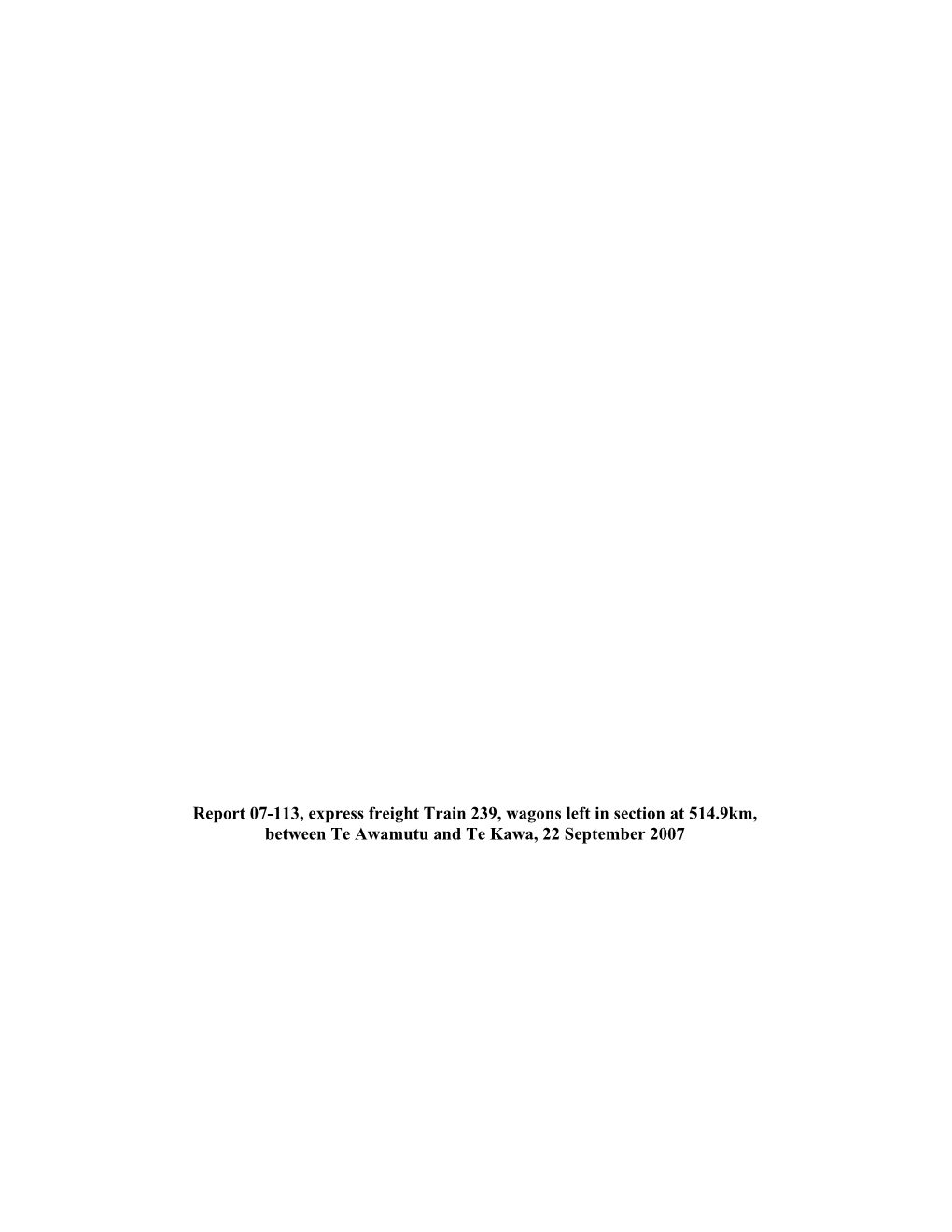 Report 07-113, express freight Train 239, wagons left in section at 514.9km, between Te Awamutu and Te Kawa, 22 September 2007